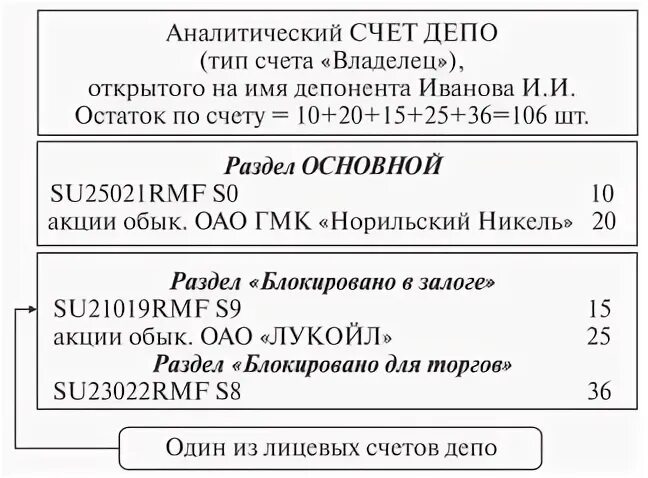 Аналитический СЧЕТ ДЕПО
(тип счета «Владелец»),
открытого на имя депонента Иванова И.И.
Остаток по счету = 10+20+15+25+36=106 шт.

Раздел ОСНОВНОЙ

SU25021RMF S0 10

акции обык. ОАО ГМК «Норильский Никель» 20

Раздел «Блокировано в залоге»

SU21019RMF S9 15

акции обык. ОАО «ЛУКОЙЛ» 25

Раздел «Блокировано для торгов»

SU23022RMF S8 36

Один из лицевых счетов депо